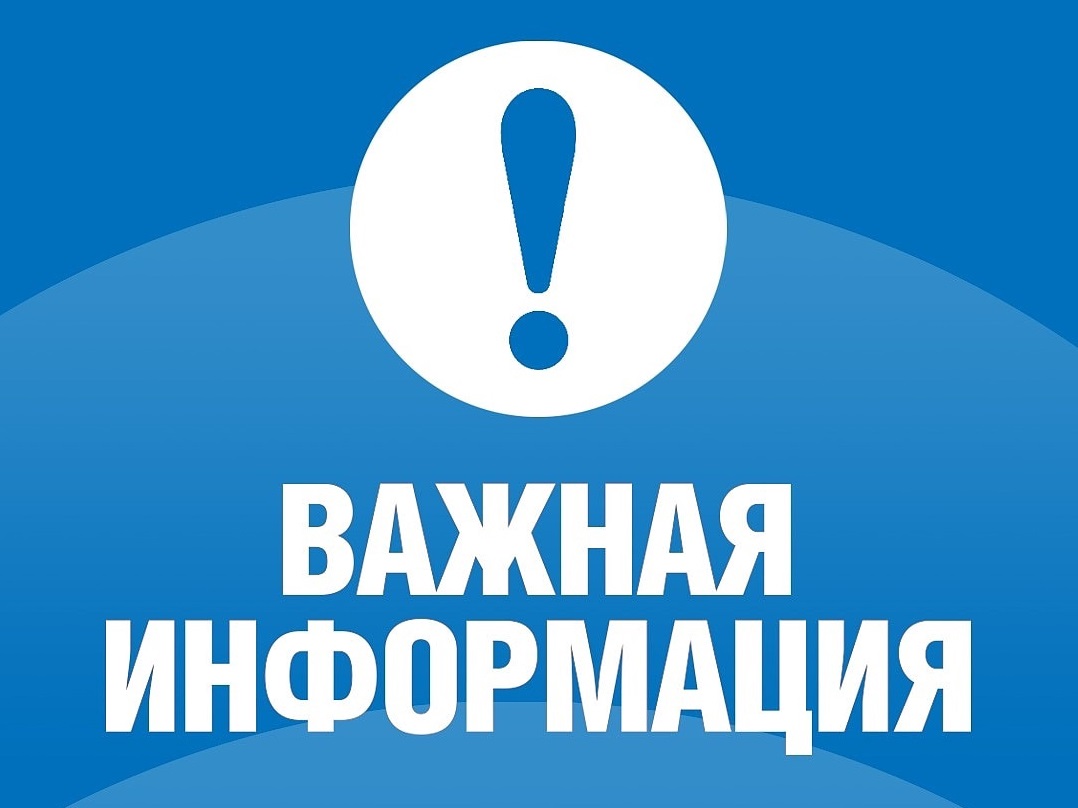 !

ВАЖНАЯ ИНФОРМАЦИЯ